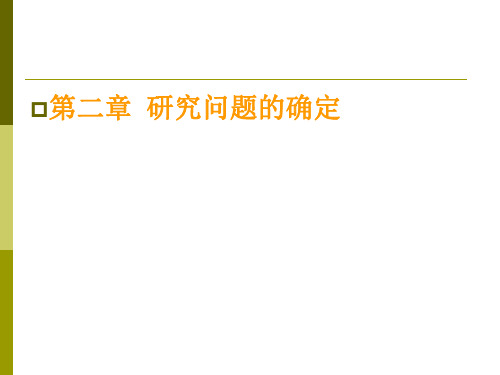 第二章 研究问题的确定